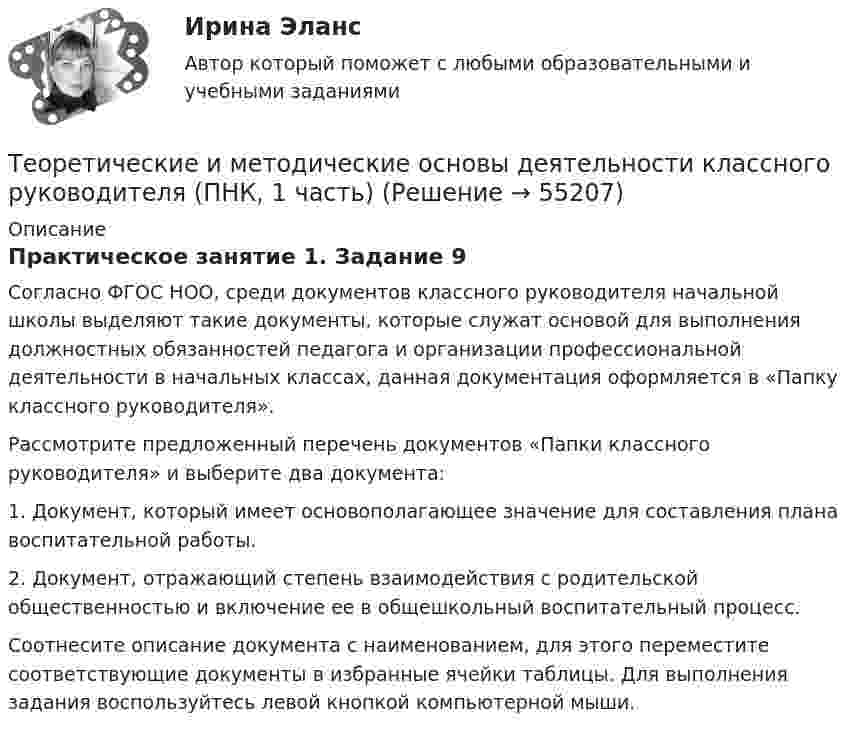 Ирина Эланс

Автор который поможет с любыми образовательными и учебными заданиями

Теоретические и методические основы деятельности классного руководителя (ПНК, 1 часть) (Решение → 55207)

Описание

Практическое занятие 1. Задание 9

Согласно ФГОС НОО, среди документов классного руководителя начальной школы выделяют такие документы, которые служат основой для выполнения должностных обязанностей педагога и организации профессиональной деятельности в начальных классах, данная документация оформляется в «Папку классного руководителя».

Рассмотрите предложенный перечень документов «Папки классного руководителя» и выберите два документа:

1. Документ, который имеет основополагающее значение для составления плана воспитательной работы.

2. Документ, отражающий степень взаимодействия с родительской общественностью и включение ее в общешкольный воспитательный процесс.

Соотнесите описание документа с наименованием, для этого переместите соответствующие документы в избранные ячейки таблицы. Для выполнения задания воспользуйтесь левой кнопкой компьютерной мыши.